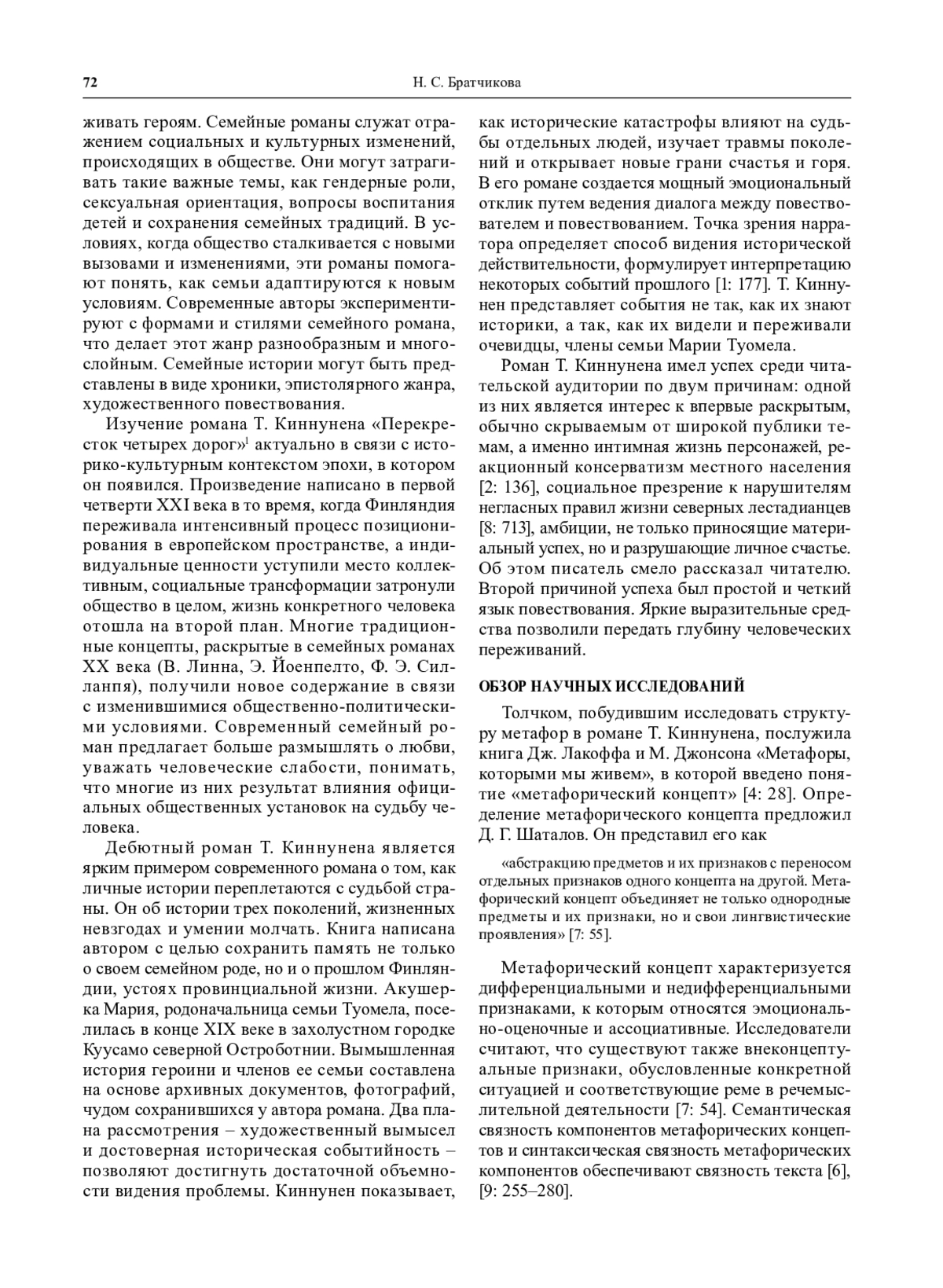 72 Н. С. Братчикова

живать героям. Семейные романы служат отражением социальных и культурных изменений, происходящих в обществе. Они могут затрагивать такие важные темы, как гендерные роли, сексуальная ориентация, вопросы воспитания детей и сохранения семейных традиций. В условиях, когда общество сталкивается с новыми вызовами и изменениями, эти романы помогают понять, как семьи адаптируются к новым условиям. Современные авторы экспериментируют с формами и стилями семейного романа, что делает этот жанр разнообразным и многослойным. Семейные истории могут быть представлены в виде хроники, эпистолярного жанра, художественного повествования.

Изучение романа Т. Киннунена «Перекресток четырех дорог»$^1$ актуально в связи с историко-культурным контекстом эпохи, в котором он появился. Произведение написано в первой четверти XXI века в то время, когда Финляндия переживала интенсивный процесс позиционирования в европейском пространстве, а индивидуальные ценности уступили место коллективным, социальные трансформации затронули общество в целом, жизнь конкретного человека отошла на второй план. Многие традиционные концепты, раскрытые в семейных романах XX века (В. Линна, Э. Йоенпелто, Ф. Э. Силланпя), получили новое содержание в связи с изменившимися общественно-политическими условиями. Современный семейный роман предлагает больше размышлять о любви, уважать человеческие слабости, понимать, что многие из них результат влияния официальных общественных установок на судьбу человека.

Дебютный роман Т. Киннунена является ярким примером современного романа о том, как личные истории переплетаются с судьбой страны. Он об истории трех поколений, жизненных невзгодах и умении молчать. Книга написана автором с целью сохранить память не только о своем семейном роде, но и о прошлом Финляндии, устоях провинциальной жизни. Акушерка Мария, родоначальница семьи Туомела, поселилась в конце XIX веке в захолустном городке Куусамо северной Остроботнии. Вымышленная история героини и членов ее семьи составлена на основе архивных документов, фотографий, чудом сохранившихся у автора романа. Два плана рассмотрения – художественный вымысел и достоверная историческая событийность – позволяют достигнуть достаточной объемности видения проблемы. Киннунен показывает, как исторические катастрофы влияют на судьбы отдельных людей, изучает травмы поколений и открывает новые грани счастья и горя. В его романе создается мощный эмоциональный отклик путем ведения диалога между повествователем и повествованием. Точка зрения нарратора определяет способ видения исторической действительности, формулирует интерпретацию некоторых событий прошлого [1: 177]. Т. Киннунен представляет события не так, как их знают историки, а так, как их видели и переживали очевидцы, члены семьи Марии Туомела.

Роман Т. Киннунена имел успех среди читательской аудитории по двум причинам: одной из них является интерес к впервые раскрытым, обычно скрываемым от широкой публики темам, а именно интимная жизнь персонажей, реакционный консерватизм местного населения [2: 136], социальное презрение к нарушителям негласных правил жизни северных лестадианцев [8: 713], амбиции, не только приносящие материальный успех, но и разрушающие личное счастье. Об этом писатель смело рассказал читателю. Второй причиной успеха был простой и четкий язык повествования. Яркие выразительные средства позволили передать глубину человеческих переживаний.

ОБЗОР НАУЧНЫХ ИССЛЕДОВАНИЙ

Толчком, побудившим исследовать структуру метафор в романе Т. Киннунена, послужила книга Дж. Лакоффа и М. Джонсона «Метафоры, которыми мы живем», в которой введено понятие «метафорический концепт» [4: 28]. Определение метафорического концепта предложил Д. Г. Шаталов. Он представил его как

«абстракцию предметов и их признаков с переносом отдельных признаков одного концепта на другой. Метафорический концепт объединяет не только однородные предметы и их признаки, но и свои лингвистические проявления» [7: 55].

Метафорический концепт характеризуется дифференциальными и недифференциальными признаками, к которым относятся эмоционально-оценочные и ассоциативные. Исследователи считают, что существуют также внеконцептуальные признаки, обусловленные конкретной ситуацией и соответствующие реме в речемыслительной деятельности [7: 54]. Семантическая связность компонентов метафорических концептов и синтаксическая связность метафорических компонентов обеспечивают связность текста [6], [9: 255–280].